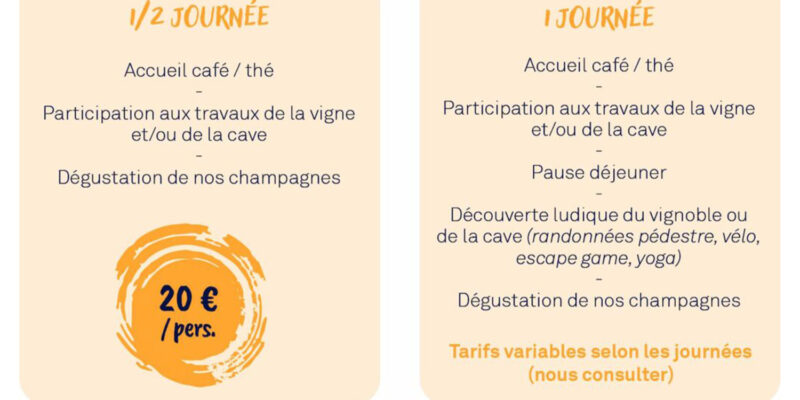 1/2 JOURNÉE

Accueil café / thé
-
Participation aux travaux de la vigne et/ou de la cave
-
Dégustation de nos champagnes

20 €
/ pers.

1 JOURNÉE

Accueil café / thé
-
Participation aux travaux de la vigne et/ou de la cave
-
Pause déjeuner
-
Découverte ludique du vignoble ou de la cave (randonnées pédestre, vélo, escape game, yoga)
-
Dégustation de nos champagnes

Tarifs variables selon les journées (nous consulter)